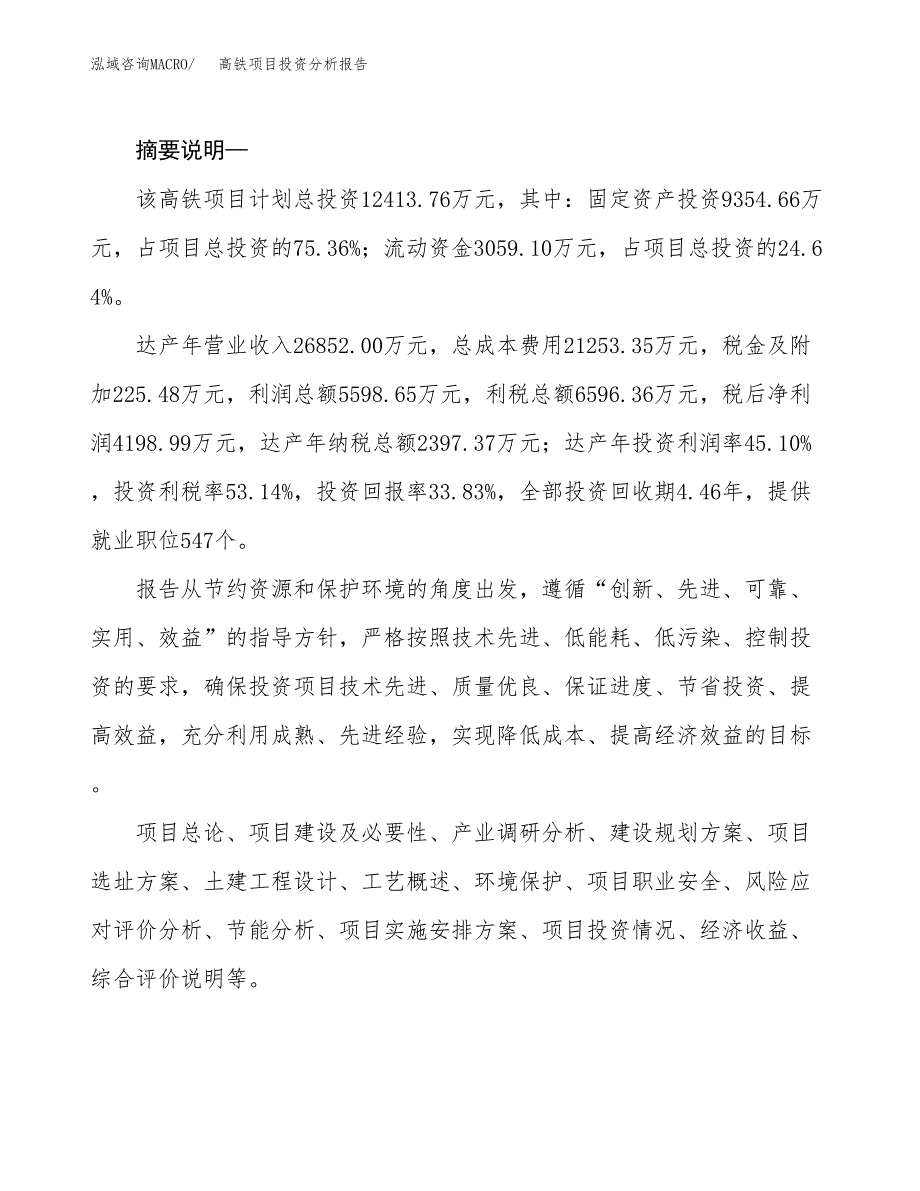 泓域咨询MACRO/　高铁项目投资分析报告

摘要说明—

该高铁项目计划总投资12413.76万元，其中：固定资产投资9354.66万元，占项目总投资的75.36%；流动资金3059.10万元，占项目总投资的24.64%。

达产年营业收入26852.00万元，总成本费用21253.35万元，税金及附加225.48万元，利润总额5598.65万元，利税总额6596.36万元，税后净利润4198.99万元，达产年纳税总额2397.37万元；达产年投资利润率45.10%，投资利税率53.14%，投资回报率33.83%，全部投资回收期4.46年，提供就业职位547个。

报告从节约资源和保护环境的角度出发，遵循“创新、先进、可靠、实用、效益”的指导方针，严格按照技术先进、低能耗、低污染、控制投资的要求，确保投资项目技术先进、质量优良、保证进度、节省投资、提高效益，充分利用成熟、先进经验，实现降低成本、提高经济效益的目标。

项目总论、项目建设及必要性、产业调研分析、建设规划方案、项目选址方案、土建工程设计、工艺概述、环境保护、项目职业安全、风险应对评价分析、节能分析、项目实施安排方案、项目投资情况、经济收益、综合评价说明等。